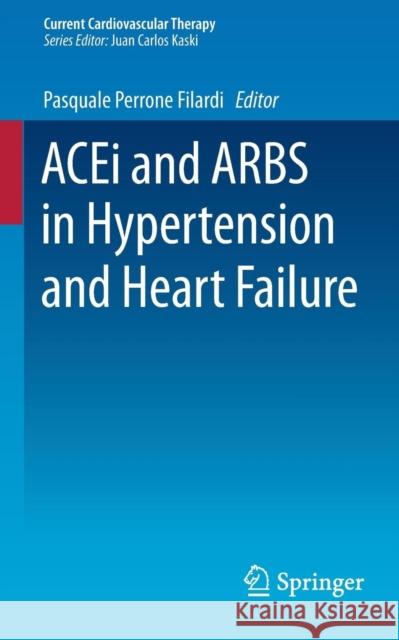 Current Cardiovascular Therapy
Series Editor: Juan Carlos Kaski

Pasquale Perrone Filardi Editor

ACEi and ARBS in Hypertension and Heart Failure

Springer